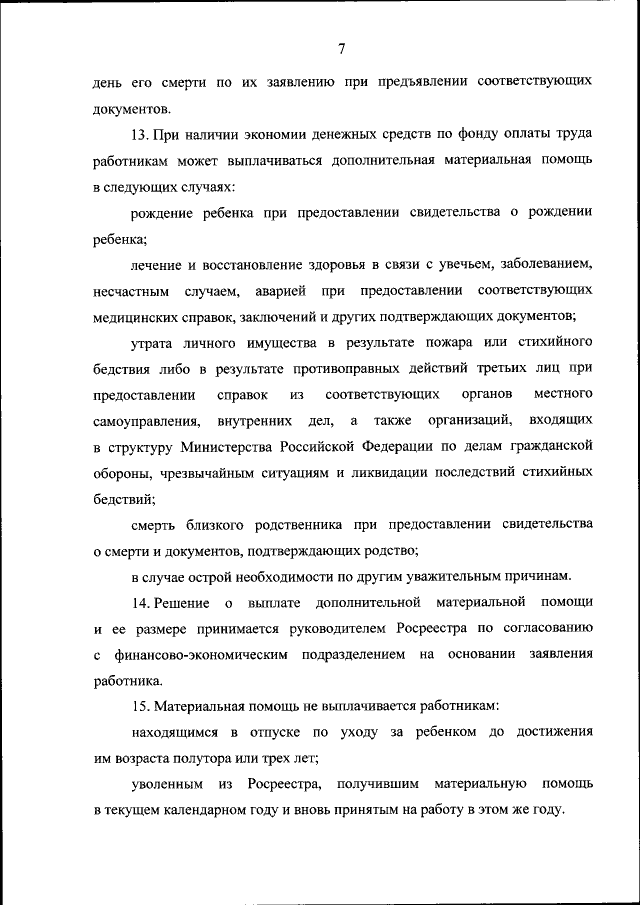 7

день его смерти по их заявлению при предъявлении соответствующих документов.

13. При наличии экономии денежных средств по фонду оплаты труда работникам может выплачиваться дополнительная материальная помощь в следующих случаях:

рождение ребенка при предоставлении свидетельства о рождении ребенка;

лечение и восстановление здоровья в связи с увечьем, заболеванием, несчастным случаем, аварией при предоставлении соответствующих медицинских справок, заключений и других подтверждающих документов;

утрата личного имущества в результате пожара или стихийного бедствия либо в результате противоправных действий третьих лиц при предоставлении справок из соответствующих органов местного самоуправления, внутренних дел, а также организаций, входящих в структуру Министерства Российской Федерации по делам гражданской обороны, чрезвычайным ситуациям и ликвидации последствий стихийных бедствий;

смерть близкого родственника при предоставлении свидетельства о смерти и документов, подтверждающих родство;

в случае острой необходимости по другим уважительным причинам.

14. Решение о выплате дополнительной материальной помощи и ее размере принимается руководителем Росреестра по согласованию с финансово-экономическим подразделением на основании заявления работника.

15. Материальная помощь не выплачивается работникам:

находящимся в отпуске по уходу за ребенком до достижения им возраста полутора или трех лет;

уволенным из Росреестра, получившим материальную помощь в текущем календарном году и вновь принятым на работу в этом же году.